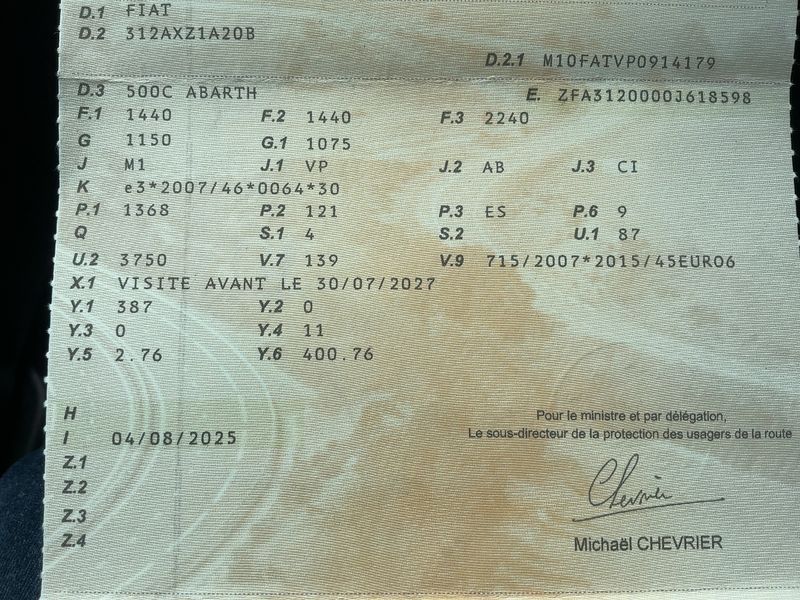 D.1 FIAT
D.2 312AXZ1A20B

D.2.1 M10FATVP0914179

D.3 500C ABARTH
E. ZFA3120000J618598

F.1 1440
F.2 1440
F.3 2240

G 1150
G.1 1075

J M1
J.1 VP
J.2 AB
J.3 CI

K e3*2007/46*0064*30

P.1 1368
P.2 121
P.3 ES
P.6 9

Q
S.1 4
S.2
U.1 87

U.2 3750
V.7 139
V.9 715/2007*2015/45EURO6

X.1 VISITE AVANT LE 30/07/2027

Y.1 387
Y.2 0

Y.3 0
Y.4 11

Y.5 2.76
Y.6 400.76

H

I 04/08/2025

Z.1
Z.2
Z.3
Z.4

Pour le ministre et par délégation,
Le sous-directeur de la protection des usagers de la route

Chevrier

Michaël CHEVRIER